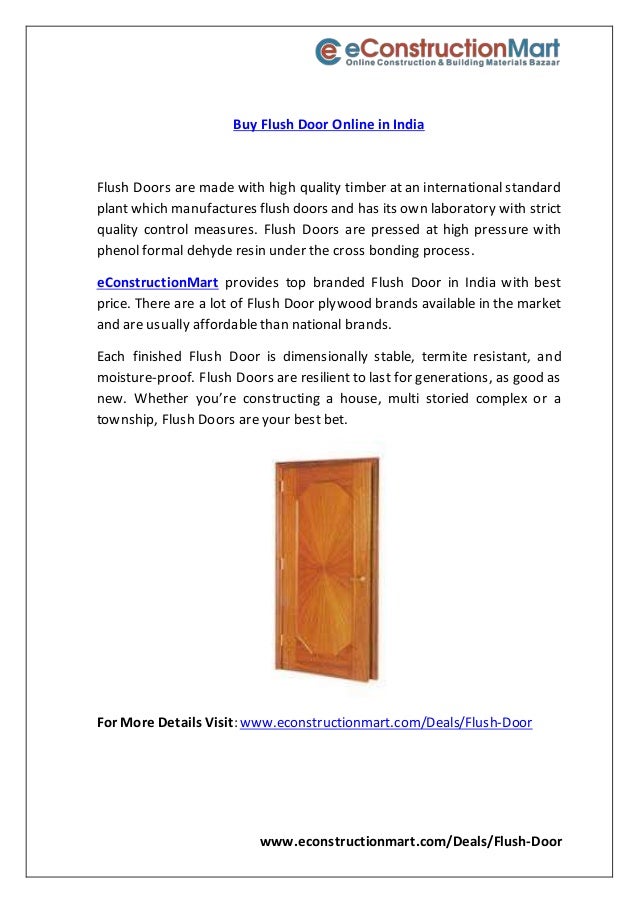 eConstructionMart
Online Construction & Building Materials Bazaar

Buy Flush Door Online in India

Flush Doors are made with high quality timber at an international standard plant which manufactures flush doors and has its own laboratory with strict quality control measures. Flush Doors are pressed at high pressure with phenol formal dehyde resin under the cross bonding process.

eConstructionMart provides top branded Flush Door in India with best price. There are a lot of Flush Door plywood brands available in the market and are usually affordable than national brands.

Each finished Flush Door is dimensionally stable, termite resistant, and moisture-proof. Flush Doors are resilient to last for generations, as good as new. Whether you're constructing a house, multi storied complex or a township, Flush Doors are your best bet.

For More Details Visit: www.econstructionmart.com/Deals/Flush-Door

www.econstructionmart.com/Deals/Flush-Door